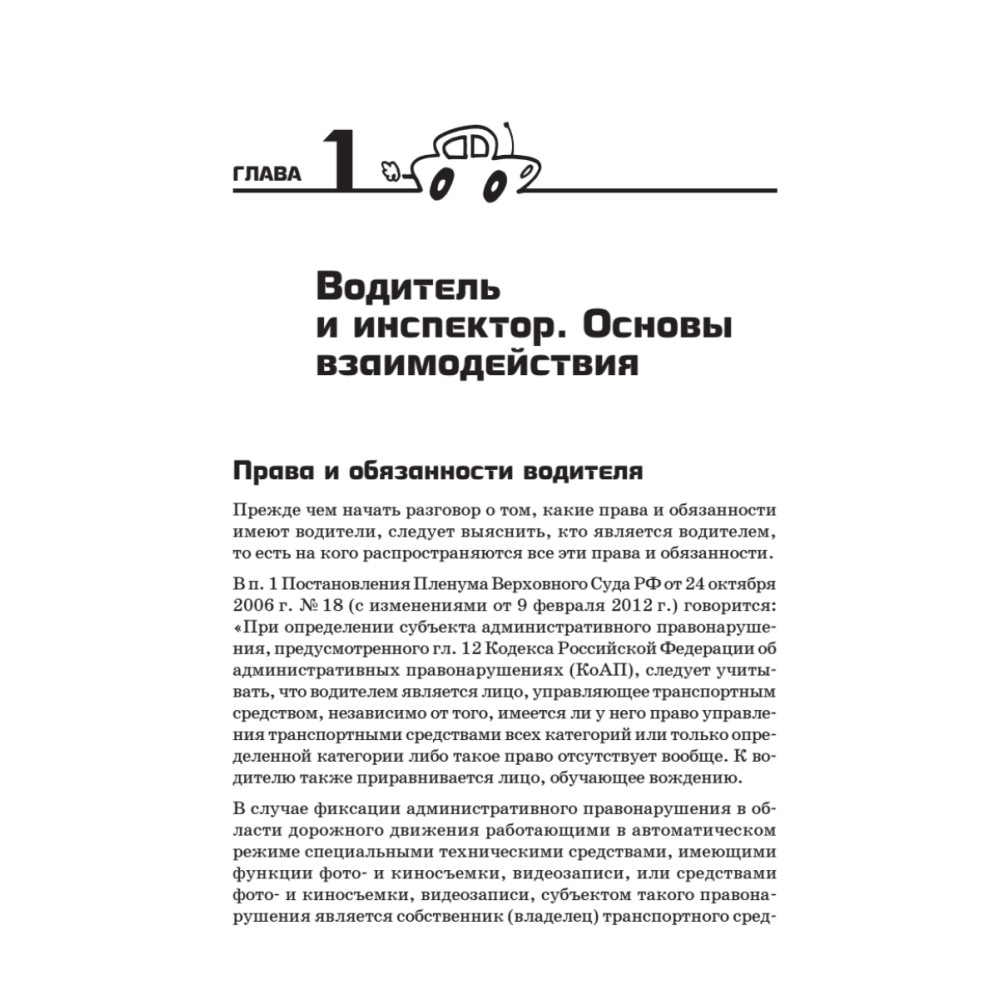 ГЛАВА 1

Водитель и инспектор. Основы взаимодействия

Права и обязанности водителя

Прежде чем начать разговор о том, какие права и обязанности имеют водители, следует выяснить, кто является водителем, то есть на кого распространяются все эти права и обязанности.

В п. 1 Постановления Пленума Верховного Суда РФ от 24 октября 2006 г. № 18 (с изменениями от 9 февраля 2012 г.) говорится: «При определении субъекта административного правонарушения, предусмотренного гл. 12 Кодекса Российской Федерации об административных правонарушениях (КоАП), следует учитывать, что водителем является лицо, управляющее транспортным средством, независимо от того, имеется ли у него право управления транспортными средствами всех категорий или только определенной категории либо такое право отсутствует вообще. К водителю также приравнивается лицо, обучающее вождению.

В случае фиксации административного правонарушения в области дорожного движения работающими в автоматическом режиме специальными техническими средствами, имеющими функции фото- и киносъемки, видеозаписи, или средствами фото- и киносъемки, видеозаписи, субъектом такого правонарушения является собственник (владелец) транспортного сред-